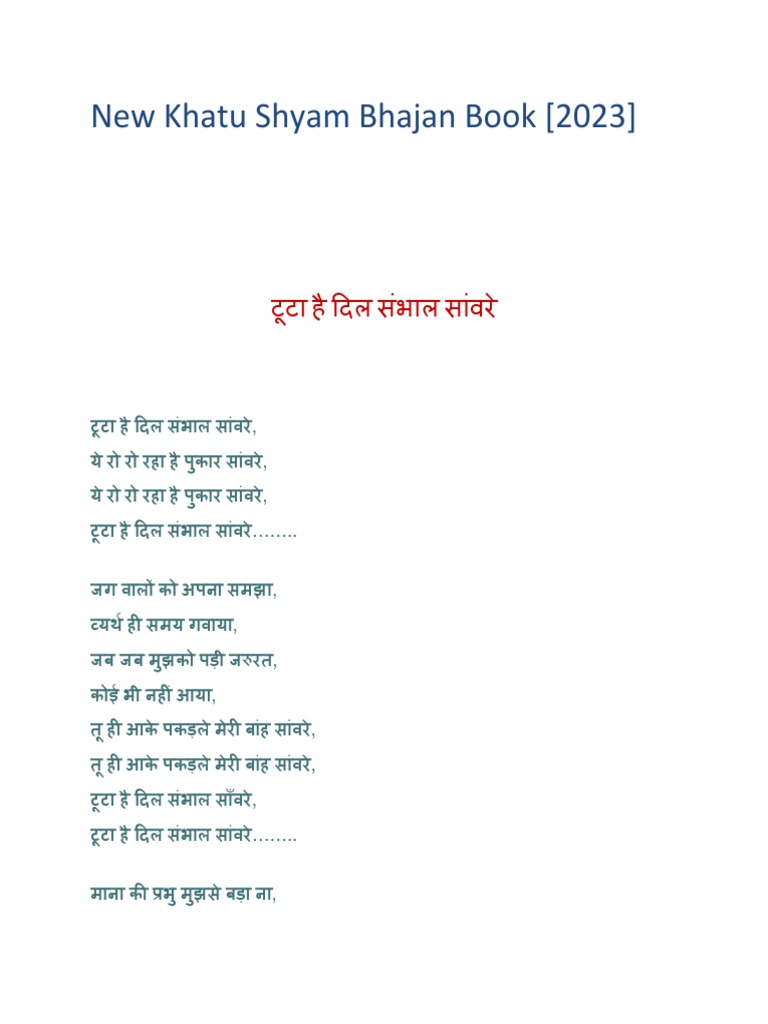 New Khatu Shyam Bhajan Book [2023]

टूटा है दिल संभाल सांवरे

टूटा है दिल संभाल सांवरे,
ये रो रो रहा है पुकार सांवरे,
ये रो रो रहा है पुकार सांवरे,
टूटा है दिल संभाल सांवरे……..

जग वालों को अपना समझा,
व्यर्थ ही समय गवाया,
जब जब मुझको पड़ी जरुरत,
कोई भी नहीं आया,
तू ही आके पकड़ले मेरी बांह सांवरे,
तू ही आके पकड़ले मेरी बांह सांवरे,
टूटा है दिल संभाल साँवरे,
टूटा है दिल संभाल सांवरे……..

माना की प्रभु मुझसे बड़ा ना,